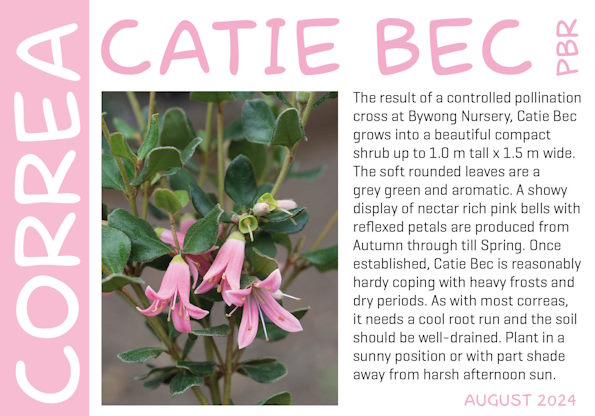 CORREA

CATIE BEC PBR

The result of a controlled pollination cross at Bywong Nursery, Catie Bec grows into a beautiful compact shrub up to 1.0 m tall x 1.5 m wide. The soft rounded leaves are a grey green and aromatic. A showy display of nectar rich pink bells with reflexed petals are produced from Autumn through till Spring. Once established, Catie Bec is reasonably hardy coping with heavy frosts and dry periods. As with most correas, it needs a cool root run and the soil should be well-drained. Plant in a sunny position or with part shade away from harsh afternoon sun.

AUGUST 2024